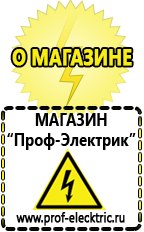 О МАГАЗИНЕ

МАГАЗИН
“Проф-Электрик”

www.prof-electric.ru